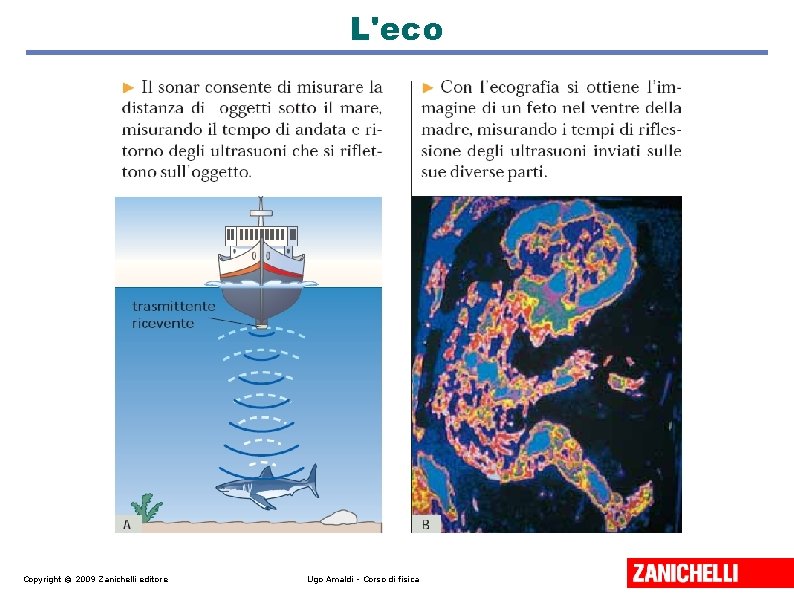 L'eco

► Il sonar consente di misurare la distanza di oggetti sotto il mare, misurando il tempo di andata e ritorno degli ultrasuoni che si riflettono sull'oggetto.

trasmittente
ricevente

A

► Con l'ecografia si ottiene l'immagine di un feto nel ventre della madre, misurando i tempi di riflessione degli ultrasuoni inviati sulle sue diverse parti.

B

Copyright © 2009 Zanichelli editore

Ugo Amaldi - Corso di fisica

ZANICHELLI